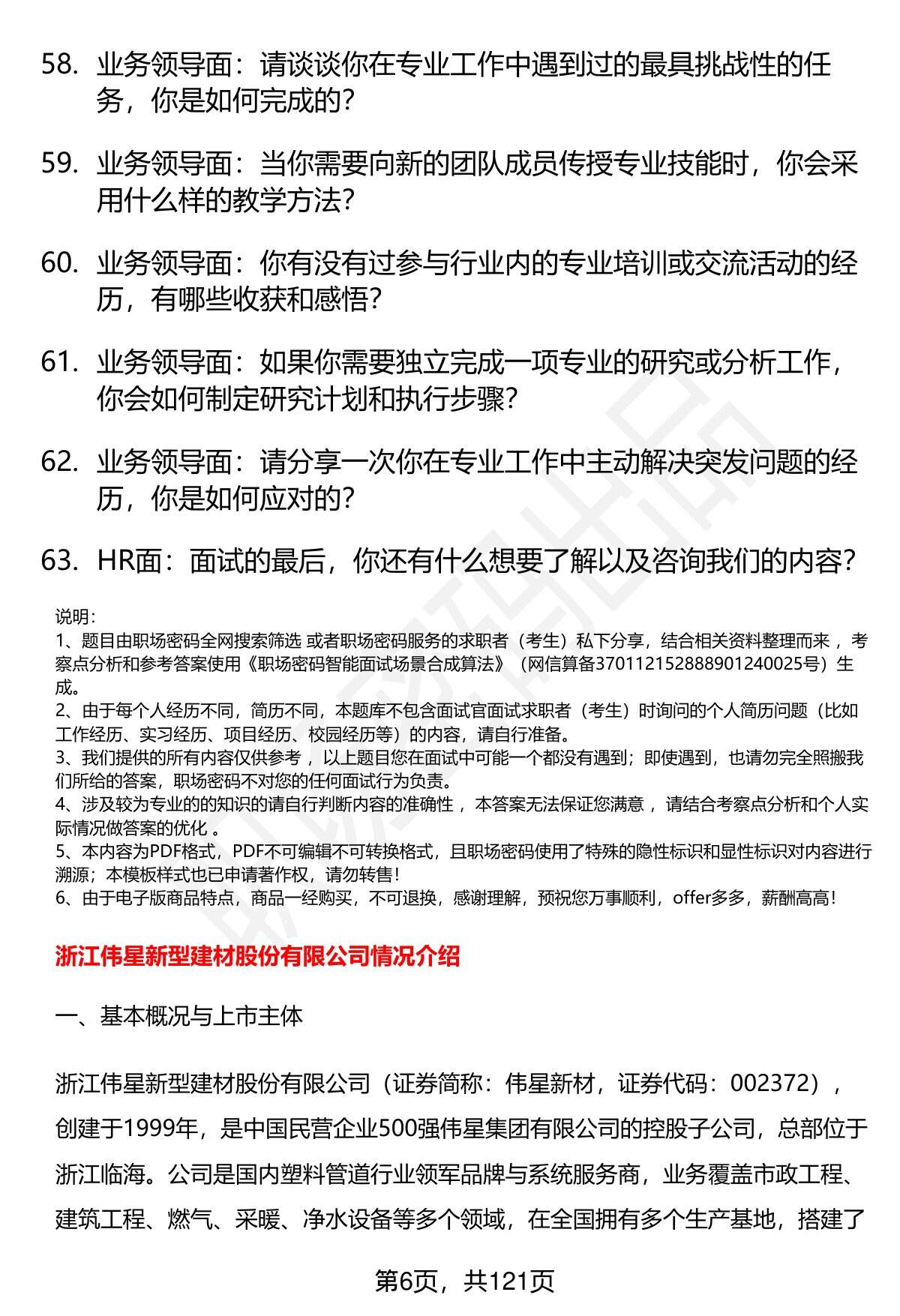 58. 业务领导面：请谈谈你在专业工作中遇到过的最具挑战性的任务，你是如何完成的？

59. 业务领导面：当你需要向新的团队成员传授专业技能时，你会采用什么样的教学方法？

60. 业务领导面：你有没有过参与行业内的专业培训或交流活动的经历，有哪些收获和感悟？

61. 业务领导面：如果你需要独立完成一项专业的研究或分析工作，你会如何制定研究计划和执行步骤？

62. 业务领导面：请分享一次你在专业工作中主动解决突发问题的经历，你是如何应对的？

63. HR面：面试的最后，你还有什么想要了解以及咨询我们的内容？

说明：
1、题目由职场密码全网搜索筛选 或者职场密码服务的求职者（考生）私下分享，结合相关资料整理而来 ，考察点分析和参考答案使用《职场密码智能面试场景合成算法》（网信算备370112152888901240025号）生成。
2、由于每个人经历不同，简历不同，本题库不包含面试官面试求职者（考生）时询问的个人简历问题（比如工作经历、实习经历、项目经历、校园经历等）的内容，请自行准备。
3、我们提供的所有内容仅供参考 ，以上题目您在面试中可能一个都没有遇到；即使遇到，也请勿完全照搬我们所给的答案，职场密码不对您的任何面试行为负责。
4、涉及较为专业的的知识的请自行判断内容的准确性 ，本答案无法保证您满意 ，请结合考察点分析和个人实际情况做答案的优化 。
5、本内容为PDF格式，PDF不可编辑不可转换格式，且职场密码使用了特殊的隐性标识和显性标识对内容进行溯源；本模板样式也已申请著作权，请勿转售！
6、由于电子版商品特点，商品一经购买，不可退换，感谢理解，预祝您万事顺利，offer多多，薪酬高高！

浙江伟星新型建材股份有限公司情况介绍

一、基本概况与上市主体

浙江伟星新型建材股份有限公司（证券简称：伟星新材，证券代码：002372），创建于1999年，是中国民营企业500强伟星集团有限公司的控股子公司，总部位于浙江临海。公司是国内塑料管道行业领军品牌与系统服务商，业务覆盖市政工程、建筑工程、燃气、采暖、净水设备等多个领域，在全国拥有多个生产基地，搭建了

第6页，共121页